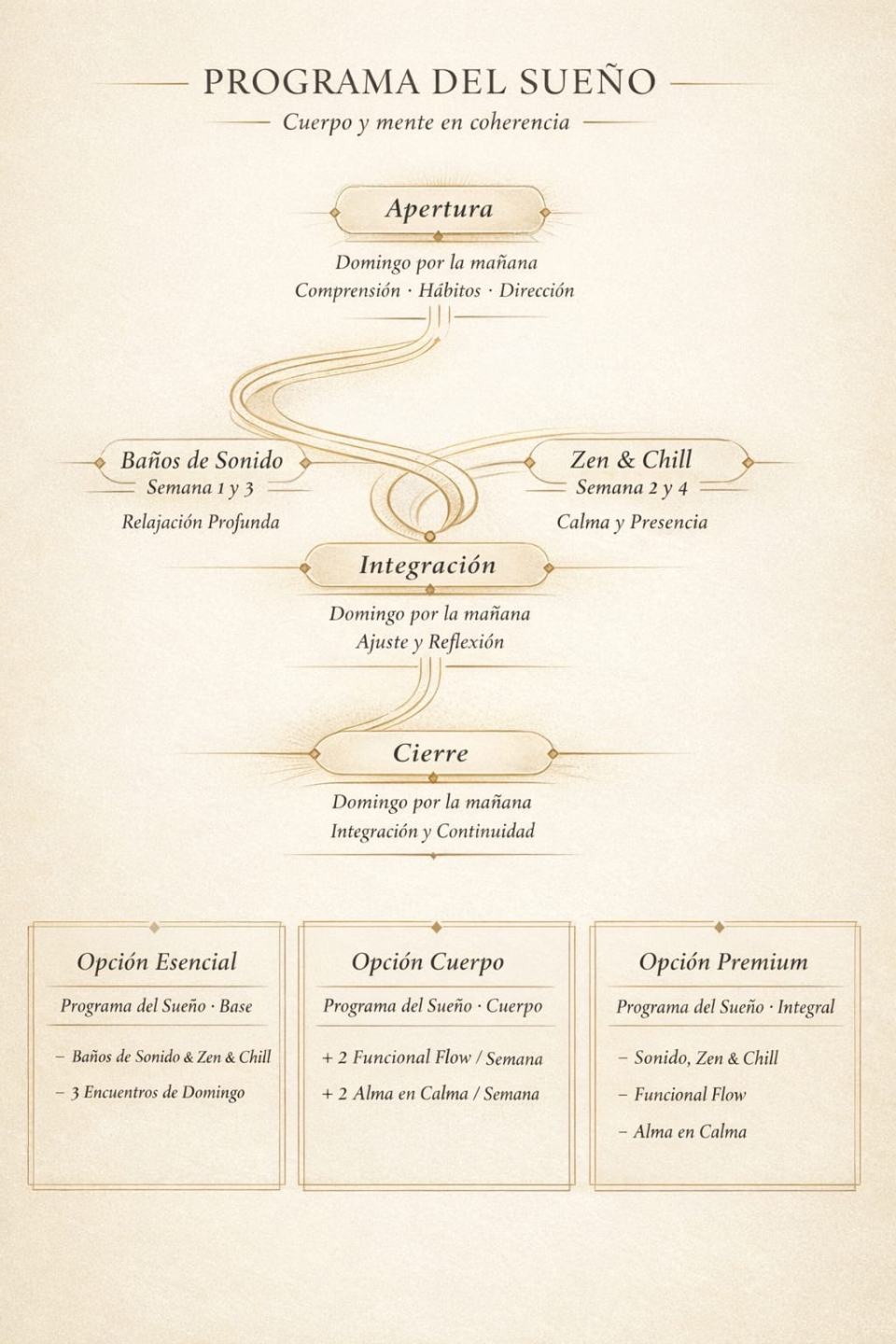 PROGRAMA DEL SUEÑO

Cuerpo y mente en coherencia

Apertura

Domingo por la mañana
Comprensión · Hábitos · Dirección

Baños de Sonido
Semana 1 y 3
Relajación Profunda

Zen & Chill
Semana 2 y 4
Calma y Presencia

Integración

Domingo por la mañana
Ajuste y Reflexión

Cierre

Domingo por la mañana
Integración y Continuidad

Opción Esencial

Programa del Sueño · Base

– Baños de Sonido & Zen & Chill
– 3 Encuentros de Domingo

Opción Cuerpo

Programa del Sueño · Cuerpo

+ 2 Funcional Flow / Semana
+ 2 Alma en Calma / Semana

Opción Premium

Programa del Sueño · Integral

– Sonido, Zen & Chill
– Funcional Flow
– Alma en Calma